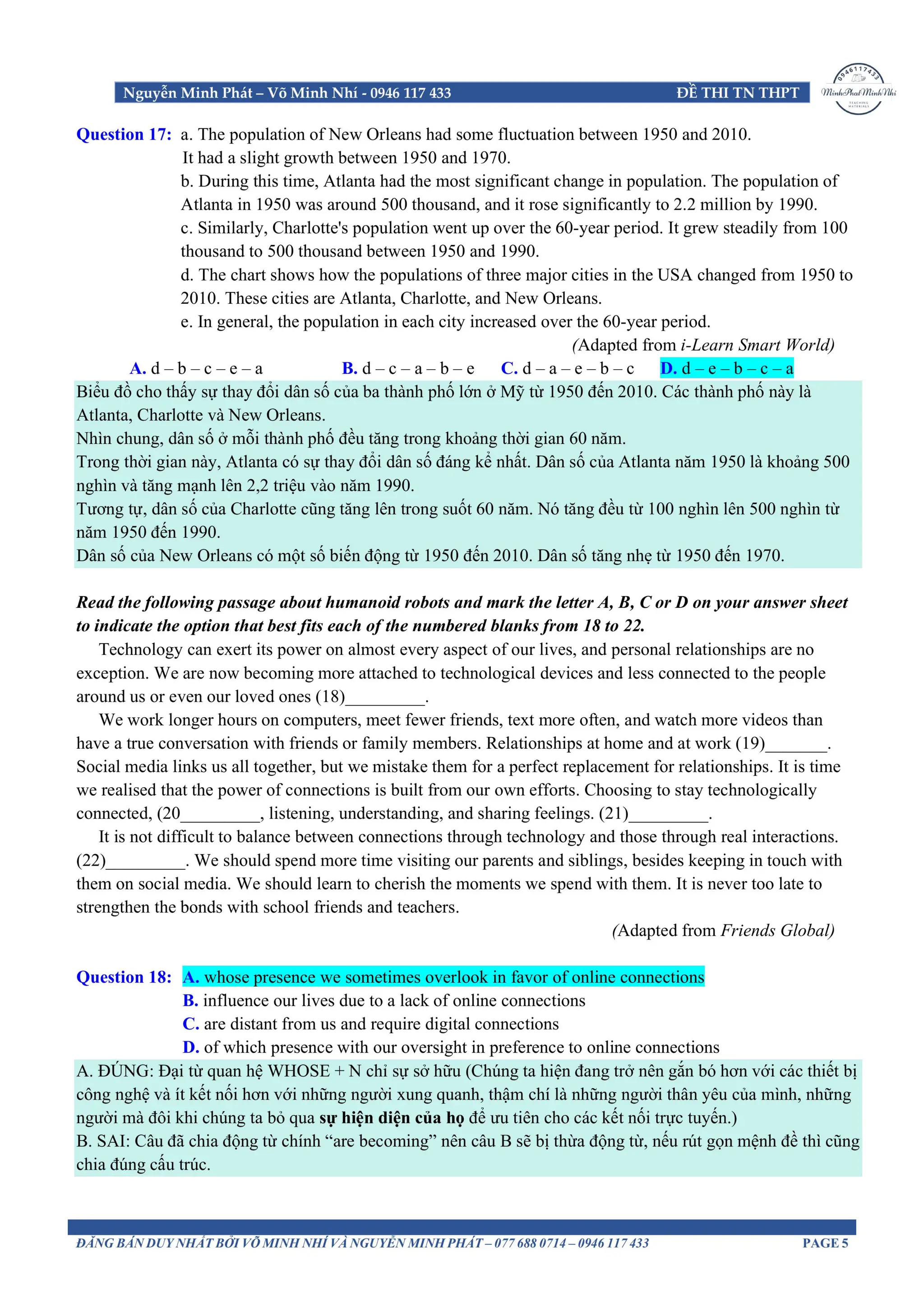 Nguyễn Minh Phát – Võ Minh Nhí - 0946 117 433 ĐỀ THI TN THPT

0946117433 MinhPhatMinhNhi TEACHING MATERIALS

Question 17: a. The population of New Orleans had some fluctuation between 1950 and 2010. It had a slight growth between 1950 and 1970.
b. During this time, Atlanta had the most significant change in population. The population of Atlanta in 1950 was around 500 thousand, and it rose significantly to 2.2 million by 1990.
c. Similarly, Charlotte's population went up over the 60-year period. It grew steadily from 100 thousand to 500 thousand between 1950 and 1990.
d. The chart shows how the populations of three major cities in the USA changed from 1950 to 2010. These cities are Atlanta, Charlotte, and New Orleans.
e. In general, the population in each city increased over the 60-year period.
(Adapted from i-Learn Smart World)
A. d – b – c – e – a B. d – c – a – b – e C. d – a – e – b – c D. d – e – b – c – a

Biểu đồ cho thấy sự thay đổi dân số của ba thành phố lớn ở Mỹ từ 1950 đến 2010. Các thành phố này là Atlanta, Charlotte và New Orleans.
Nhìn chung, dân số ở mỗi thành phố đều tăng trong khoảng thời gian 60 năm.
Trong thời gian này, Atlanta có sự thay đổi dân số đáng kể nhất. Dân số của Atlanta năm 1950 là khoảng 500 nghìn và tăng mạnh lên 2,2 triệu vào năm 1990.
Tương tự, dân số của Charlotte cũng tăng lên trong suốt 60 năm. Nó tăng đều từ 100 nghìn lên 500 nghìn từ năm 1950 đến 1990.
Dân số của New Orleans có một số biến động từ 1950 đến 2010. Dân số tăng nhẹ từ 1950 đến 1970.

Read the following passage about humanoid robots and mark the letter A, B, C or D on your answer sheet to indicate the option that best fits each of the numbered blanks from 18 to 22.
Technology can exert its power on almost every aspect of our lives, and personal relationships are no exception. We are now becoming more attached to technological devices and less connected to the people around us or even our loved ones (18)_________.
We work longer hours on computers, meet fewer friends, text more often, and watch more videos than have a true conversation with friends or family members. Relationships at home and at work (19)_______. Social media links us all together, but we mistake them for a perfect replacement for relationships. It is time we realised that the power of connections is built from our own efforts. Choosing to stay technologically connected, (20_________, listening, understanding, and sharing feelings. (21)_________.
It is not difficult to balance between connections through technology and those through real interactions. (22)_________. We should spend more time visiting our parents and siblings, besides keeping in touch with them on social media. We should learn to cherish the moments we spend with them. It is never too late to strengthen the bonds with school friends and teachers.
(Adapted from Friends Global)

Question 18: A. whose presence we sometimes overlook in favor of online connections
B. influence our lives due to a lack of online connections
C. are distant from us and require digital connections
D. of which presence with our oversight in preference to online connections

A. ĐÚNG: Đại từ quan hệ WHOSE + N chỉ sự sở hữu (Chúng ta hiện đang trở nên gắn bó hơn với các thiết bị công nghệ và ít kết nối hơn với những người xung quanh, thậm chí là những người thân yêu của mình, những người mà đôi khi chúng ta bỏ qua sự hiện diện của họ để ưu tiên cho các kết nối trực tuyến.)
B. SAI: Câu đã chia động từ chính “are becoming” nên câu B sẽ bị thừa động từ, nếu rút gọn mệnh đề thì cũng chia đúng cấu trúc.

ĐĂNG BÁN DUY NHẤT BỞI VÕ MINH NHÍ VÀ NGUYỄN MINH PHÁT – 077 688 0714 – 0946 117 433 PAGE 5